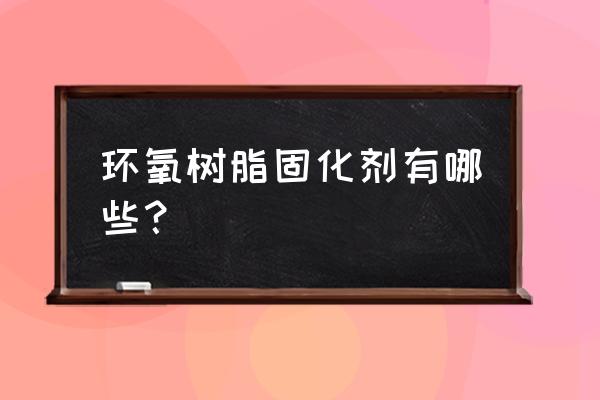 环氧树脂固化剂有哪些？